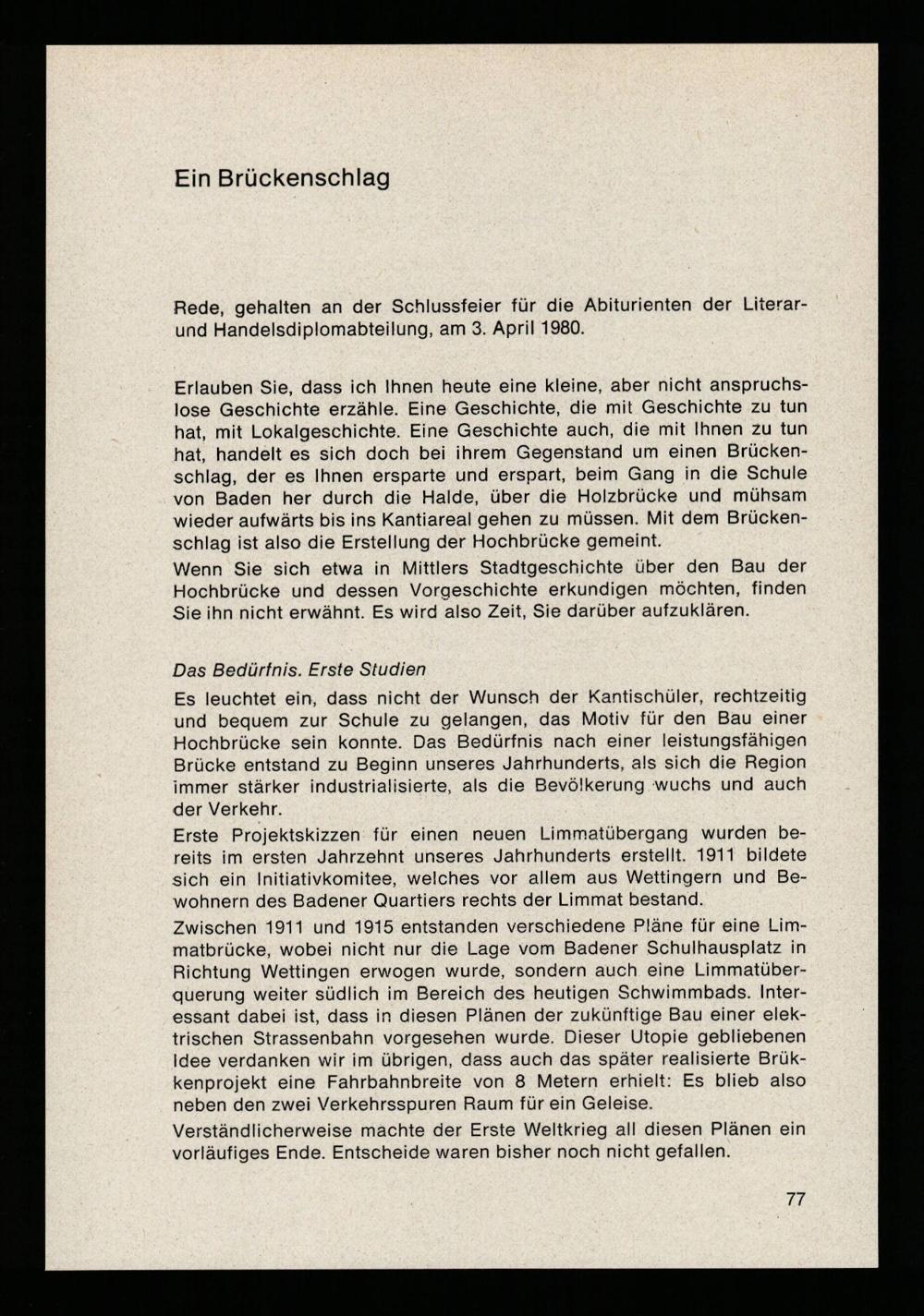 Ein Brückenschlag

Rede, gehalten an der Schlussfeier für die Abiturienten der Literar- und Handelsdiplomabteilung, am 3. April 1980.

Erlauben Sie, dass ich Ihnen heute eine kleine, aber nicht anspruchslose Geschichte erzähle. Eine Geschichte, die mit Geschichte zu tun hat, mit Lokalgeschichte. Eine Geschichte auch, die mit Ihnen zu tun hat, handelt es sich doch bei ihrem Gegenstand um einen Brückenschlag, der es Ihnen ersparte und erspart, beim Gang in die Schule von Baden her durch die Halde, über die Holzbrücke und mühsam wieder aufwärts bis ins Kantiareal gehen zu müssen. Mit dem Brückenschlag ist also die Erstellung der Hochbrücke gemeint.
Wenn Sie sich etwa in Mittlers Stadtgeschichte über den Bau der Hochbrücke und dessen Vorgeschichte erkundigen möchten, finden Sie ihn nicht erwähnt. Es wird also Zeit, Sie darüber aufzuklären.

Das Bedürfnis. Erste Studien
Es leuchtet ein, dass nicht der Wunsch der Kantischüler, rechtzeitig und bequem zur Schule zu gelangen, das Motiv für den Bau einer Hochbrücke sein konnte. Das Bedürfnis nach einer leistungsfähigen Brücke entstand zu Beginn unseres Jahrhunderts, als sich die Region immer stärker industrialisierte, als die Bevölkerung wuchs und auch der Verkehr.
Erste Projektskizzen für einen neuen Limmatübergang wurden bereits im ersten Jahrzehnt unseres Jahrhunderts erstellt. 1911 bildete sich ein Initiativkomitee, welches vor allem aus Wettingern und Bewohnern des Badener Quartiers rechts der Limmat bestand.
Zwischen 1911 und 1915 entstanden verschiedene Pläne für eine Limmatbrücke, wobei nicht nur die Lage vom Badener Schulhausplatz in Richtung Wettingen erwogen wurde, sondern auch eine Limmatüberquerung weiter südlich im Bereich des heutigen Schwimmbads. Interessant dabei ist, dass in diesen Plänen der zukünftige Bau einer elektrischen Strassenbahn vorgesehen wurde. Dieser Utopie gebliebenen Idee verdanken wir im übrigen, dass auch das später realisierte Brükkenprojekt eine Fahrbahnbreite von 8 Metern erhielt: Es blieb also neben den zwei Verkehrsspuren Raum für ein Geleise.
Verständlicherweise machte der Erste Weltkrieg all diesen Plänen ein vorläufiges Ende. Entscheide waren bisher noch nicht gefallen.

77